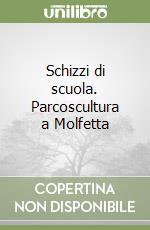 unilibro

Schizzi di scuola. Parcoscultura a Molfetta

COPERTINA NON DISPONIBILE